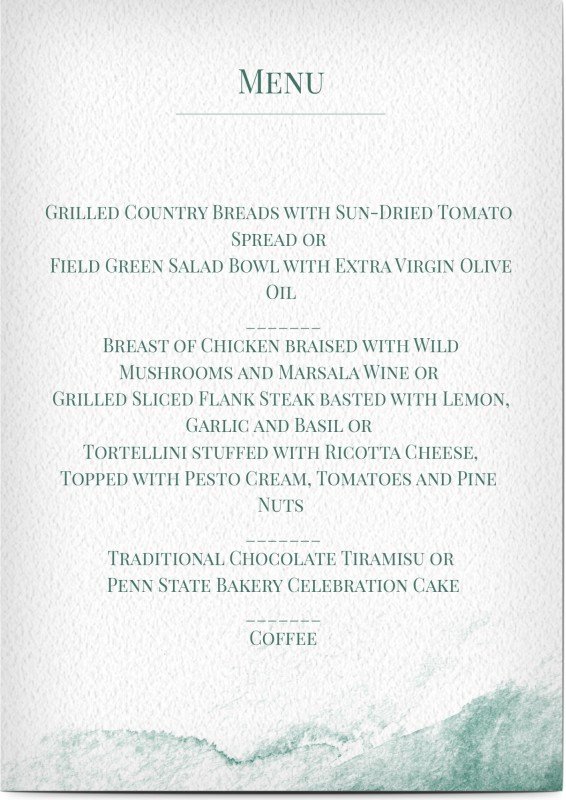 Menu

Grilled Country Breads with Sun-Dried Tomato Spread or
Field Green Salad Bowl with Extra Virgin Olive Oil

_______

Breast of Chicken braised with Wild Mushrooms and Marsala Wine or
Grilled Sliced Flank Steak basted with Lemon, Garlic and Basil or
Tortellini stuffed with Ricotta Cheese, Topped with Pesto Cream, Tomatoes and Pine Nuts

_______

Traditional Chocolate Tiramisu or
Penn State Bakery Celebration Cake

_______

Coffee